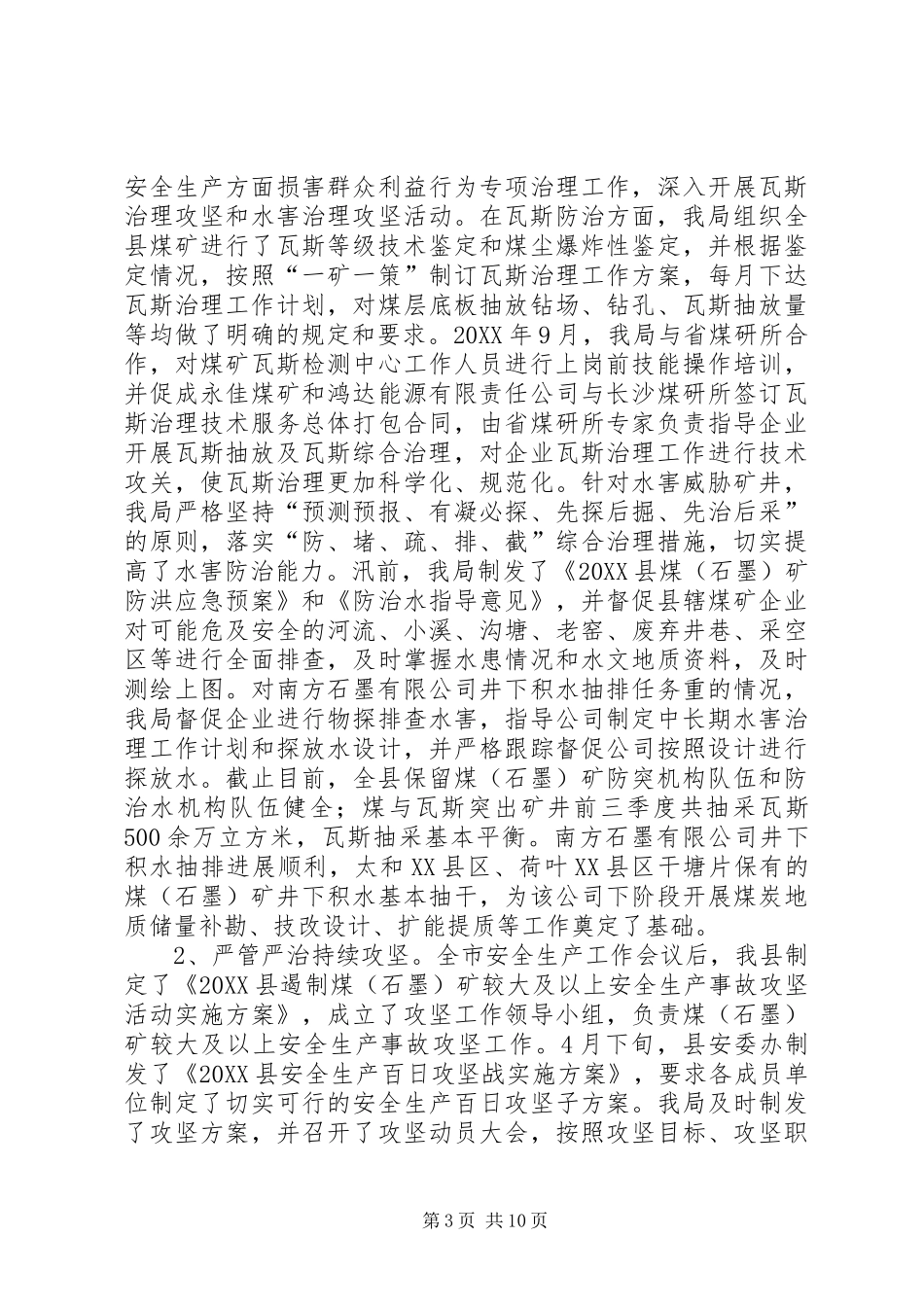 安全生产方面损害群众利益行为专项治理工作，深入开展瓦斯治理攻坚和水害治理攻坚活动。在瓦斯防治方面，我局组织全县煤矿进行了瓦斯等级技术鉴定和煤尘爆炸性鉴定，并根据鉴定情况，按照“一矿一策”制订瓦斯治理工作方案，每月下达瓦斯治理工作计划，对煤层底板抽放钻场、钻孔、瓦斯抽放量等均做了明确的规定和要求。20XX年9月，我局与省煤研所合作，对煤矿瓦斯检测中心工作人员进行上岗前技能操作培训，并促成永佳煤矿和鸿达能源有限责任公司与长沙煤研所签订瓦斯治理技术服务总体打包合同，由省煤研所专家负责指导企业开展瓦斯抽放及瓦斯综合治理，对企业瓦斯治理工作进行技术攻关，使瓦斯治理更加科学化、规范化。针对水害威胁矿井，我局严格坚持“预测预报、有凝必探、先探后掘、先治后采”的原则，落实“防、堵、疏、排、截”综合治理措施，切实提高了水害防治能力。汛前，我局制发了《20XX县煤（石墨）矿防洪应急预案》和《防治水指导意见》，并督促县辖煤矿企业对可能危及安全的河流、小溪、沟塘、老窑、废弃井巷、采空区等进行全面排查，及时掌握水患情况和水文地质资料，及时测绘上图。对南方石墨有限公司井下积水抽排任务重的情况，我局督促企业进行物探排查水害，指导公司制定中长期水害治理工作计划和探放水设计，并严格跟踪督促公司按照设计进行探放水。截止目前，全县保留煤（石墨）矿防突机构队伍和防治水机构队伍健全；煤与瓦斯突出矿井前三季度共抽采瓦斯500余万立方米，瓦斯抽采基本平衡。南方石墨有限公司井下积水抽排进展顺利，太和XX县区、荷叶XX县区干塘片保有的煤（石墨）矿井下积水基本抽干，为该公司下阶段开展煤炭地质储量补勘、技改设计、扩能提质等工作奠定了基础。

2、严管严治持续攻坚。全市安全生产工作会议后，我县制定了《20XX县遏制煤（石墨）矿较大及以上安全生产事故攻坚活动实施方案》，成立了攻坚工作领导小组，负责煤（石墨）矿较大及以上安全生产事故攻坚工作。4月下旬，县安委办制发了《20XX县安全生产百日攻坚战实施方案》，要求各成员单位制定了切实可行的安全生产百日攻坚子方案。我局及时制发了攻坚方案，并召开了攻坚动员大会，按照攻坚目标、攻坚职

第3页 共10页